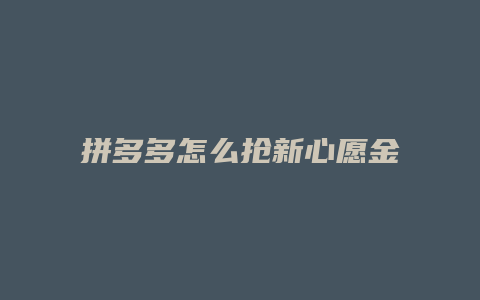 拼多多怎么抢新心愿金